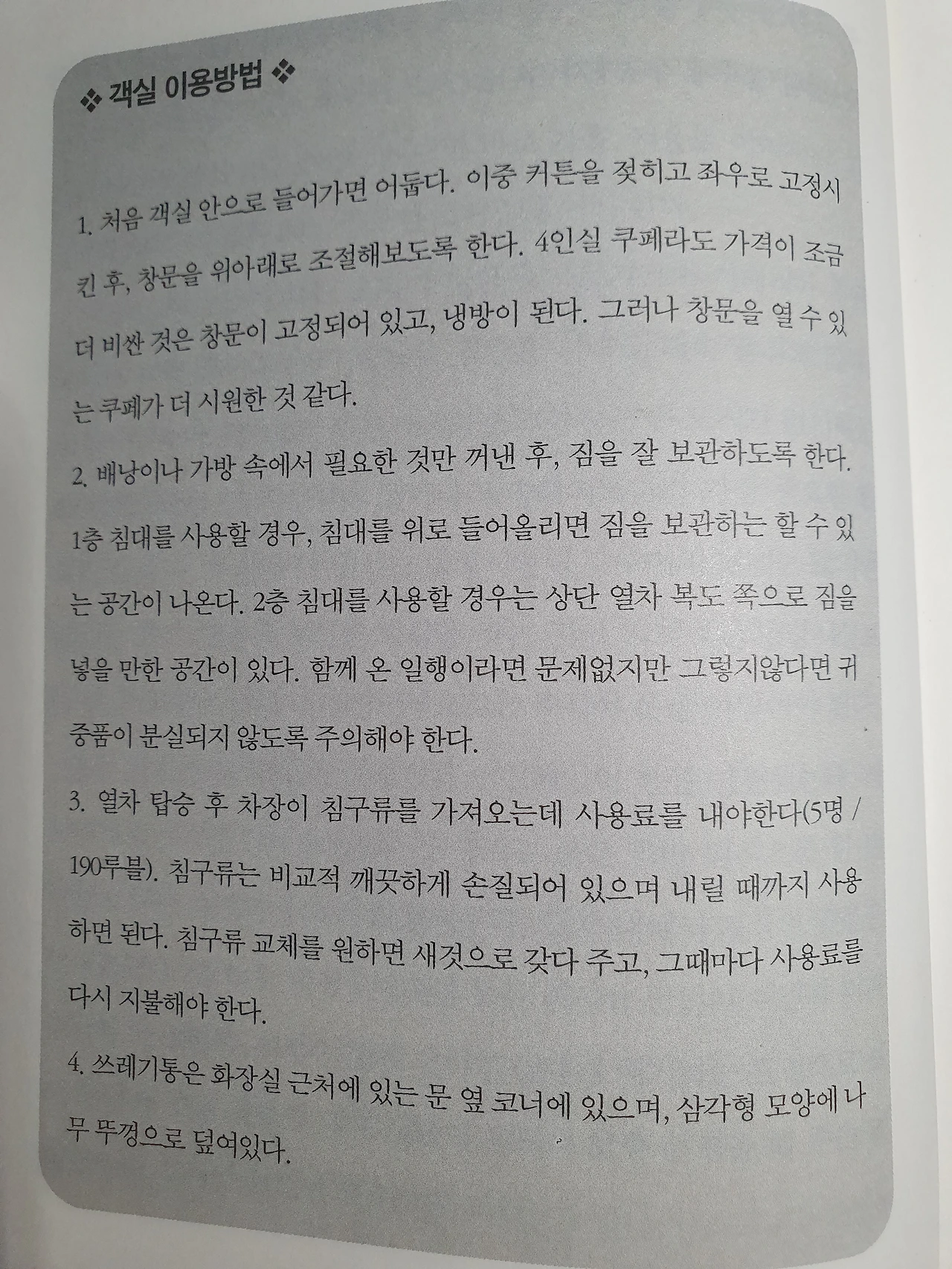 ❖ 객실 이용방법 ❖

1. 처음 객실 안으로 들어가면 어둡다. 이중 커튼을 젖히고 좌우로 고정시킨 후, 창문을 위아래로 조절해보도록 한다. 4인실 쿠페라도 가격이 조금 더 비싼 것은 창문이 고정되어 있고, 냉방이 된다. 그러나 창문을 열 수 있는 쿠페가 더 시원한 것 같다.

2. 배낭이나 가방 속에서 필요한 것만 꺼낸 후, 짐을 잘 보관하도록 한다. 1층 침대를 사용할 경우, 침대를 위로 들어올리면 짐을 보관하는 할 수 있는 공간이 나온다. 2층 침대를 사용할 경우는 상단 열차 복도 쪽으로 짐을 넣을 만한 공간이 있다. 함께 온 일행이라면 문제없지만 그렇지않다면 귀중품이 분실되지 않도록 주의해야 한다.

3. 열차 탑승 후 차장이 침구류를 가져오는데 사용료를 내야한다(5명 / 190루블). 침구류는 비교적 깨끗하게 손질되어 있으며 내릴 때까지 사용하면 된다. 침구류 교체를 원하면 새것으로 갖다 주고, 그때마다 사용료를 다시 지불해야 한다.

4. 쓰레기통은 화장실 근처에 있는 문 옆 코너에 있으며, 삼각형 모양에 나무 뚜껑으로 덮여있다.